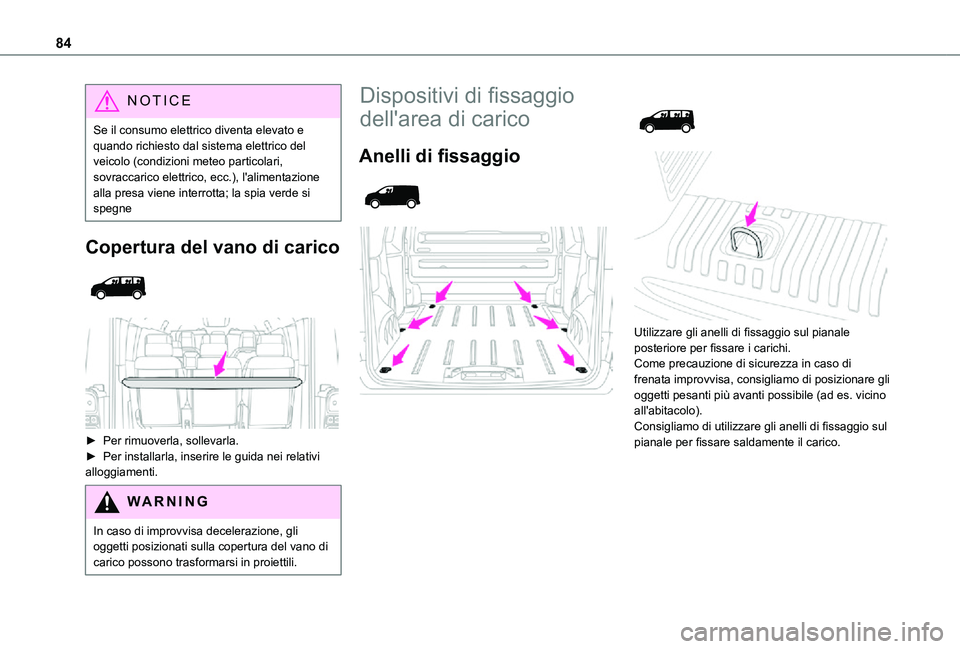 84

NOTICE

Se il consumo elettrico diventa elevato e quando richiesto dal sistema elettrico del veicolo (condizioni meteo particolari, sovraccarico elettrico, ecc.), l'alimentazione alla presa viene interrotta; la spia verde si spegne

Copertura del vano di carico

► Per rimuoverla, sollevarla.
► Per installarla, inserire le guida nei relativi alloggiamenti.

WARNING

In caso di improvvisa decelerazione, gli oggetti posizionati sulla copertura del vano di carico possono trasformarsi in proiettili.

Dispositivi di fissaggio dell'area di carico

Anelli di fissaggio

Utilizzare gli anelli di fissaggio sul pianale posteriore per fissare i carichi.
Come precauzione di sicurezza in caso di frenata improvvisa, consigliamo di posizionare gli oggetti pesanti più avanti possibile (ad es. vicino all'abitacolo).
Consigliamo di utilizzare gli anelli di fissaggio sul pianale per fissare saldamente il carico.

carmanualsonline.info